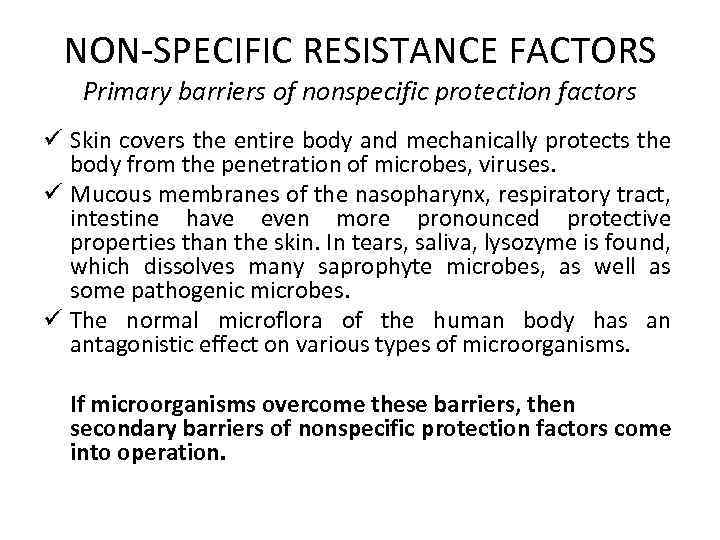 NON-SPECIFIC RESISTANCE FACTORS

Primary barriers of nonspecific protection factors

✓ Skin covers the entire body and mechanically protects the body from the penetration of microbes, viruses.

✓ Mucous membranes of the nasopharynx, respiratory tract, intestine have even more pronounced protective properties than the skin. In tears, saliva, lysozyme is found, which dissolves many saprophyte microbes, as well as some pathogenic microbes.

✓ The normal microflora of the human body has an antagonistic effect on various types of microorganisms.

If microorganisms overcome these barriers, then secondary barriers of nonspecific protection factors come into operation.